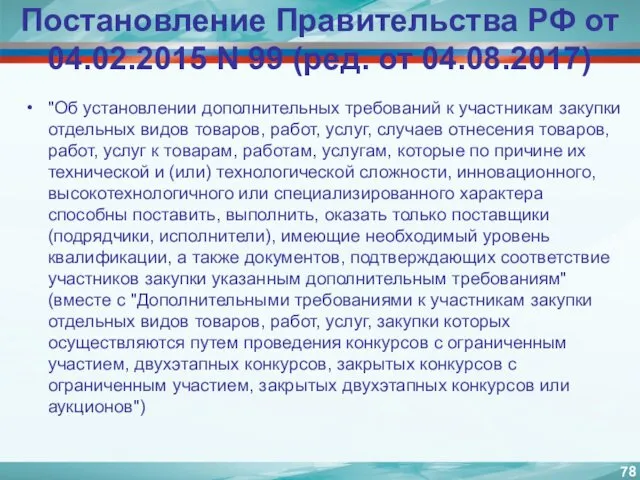 Постановление Правительства РФ от 04.02.2015 N 99 (ред. от 04.08.2017)

• "Об установлении дополнительных требований к участникам закупки отдельных видов товаров, работ, услуг, случаев отнесения товаров, работ, услуг к товарам, работам, услугам, которые по причине их технической и (или) технологической сложности, инновационного, высокотехнологичного или специализированного характера способны поставить, выполнить, оказать только поставщики (подрядчики, исполнители), имеющие необходимый уровень квалификации, а также документов, подтверждающих соответствие участников закупки указанным дополнительным требованиям" (вместе с "Дополнительными требованиями к участникам закупки отдельных видов товаров, работ, услуг, закупки которых осуществляются путем проведения конкурсов с ограниченным участием, двухэтапных конкурсов, закрытых конкурсов с ограниченным участием, закрытых двухэтапных конкурсов или аукционов")

78